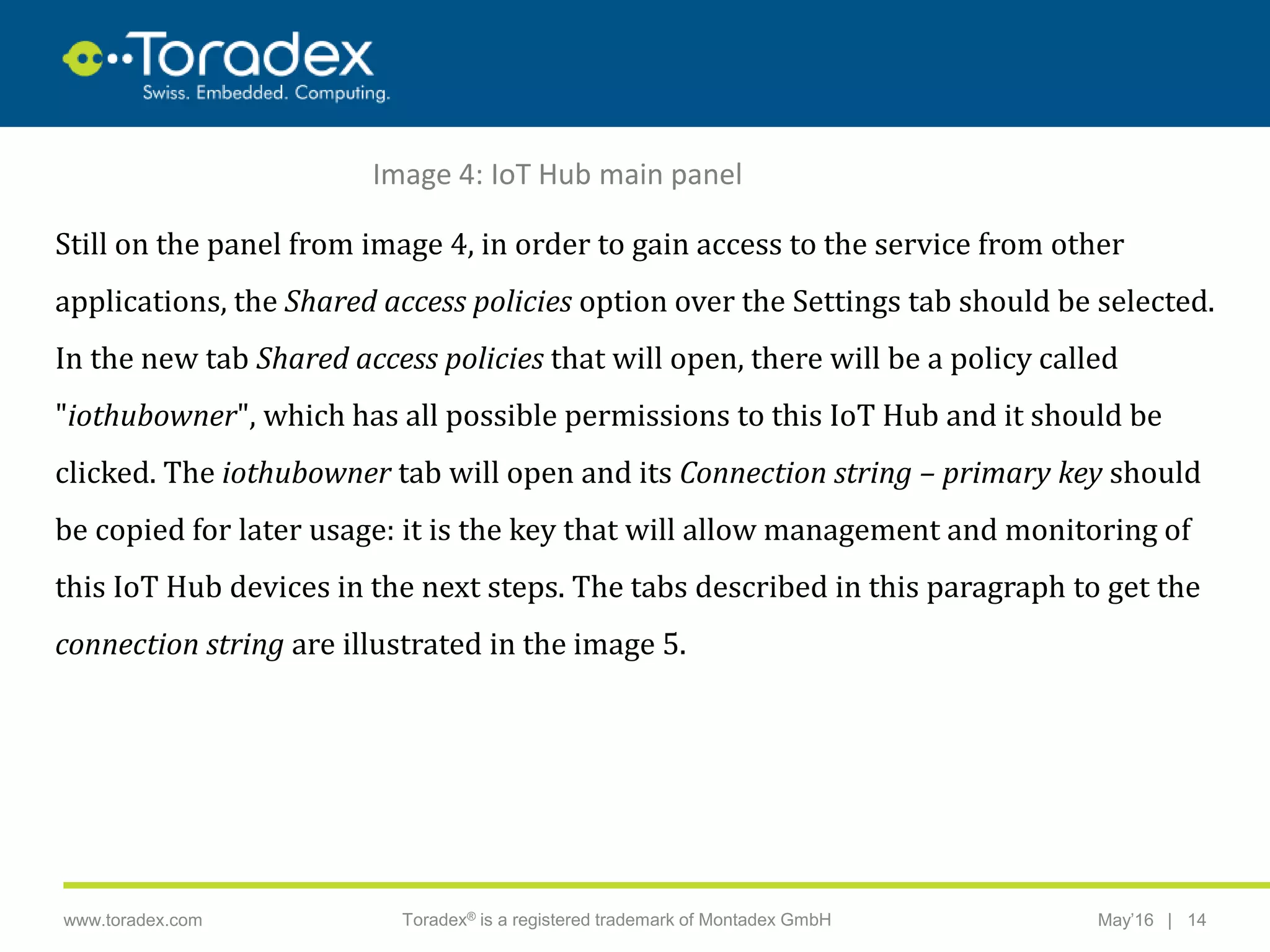 Toradex
Swiss. Embedded. Computing.

Image 4: IoT Hub main panel

Still on the panel from image 4, in order to gain access to the service from other applications, the Shared access policies option over the Settings tab should be selected. In the new tab Shared access policies that will open, there will be a policy called "iothubowner", which has all possible permissions to this IoT Hub and it should be clicked. The iothubowner tab will open and its Connection string – primary key should be copied for later usage: it is the key that will allow management and monitoring of this IoT Hub devices in the next steps. The tabs described in this paragraph to get the connection string are illustrated in the image 5.

www.toradex.com

Toradex® is a registered trademark of Montadex GmbH

May'16 | 14